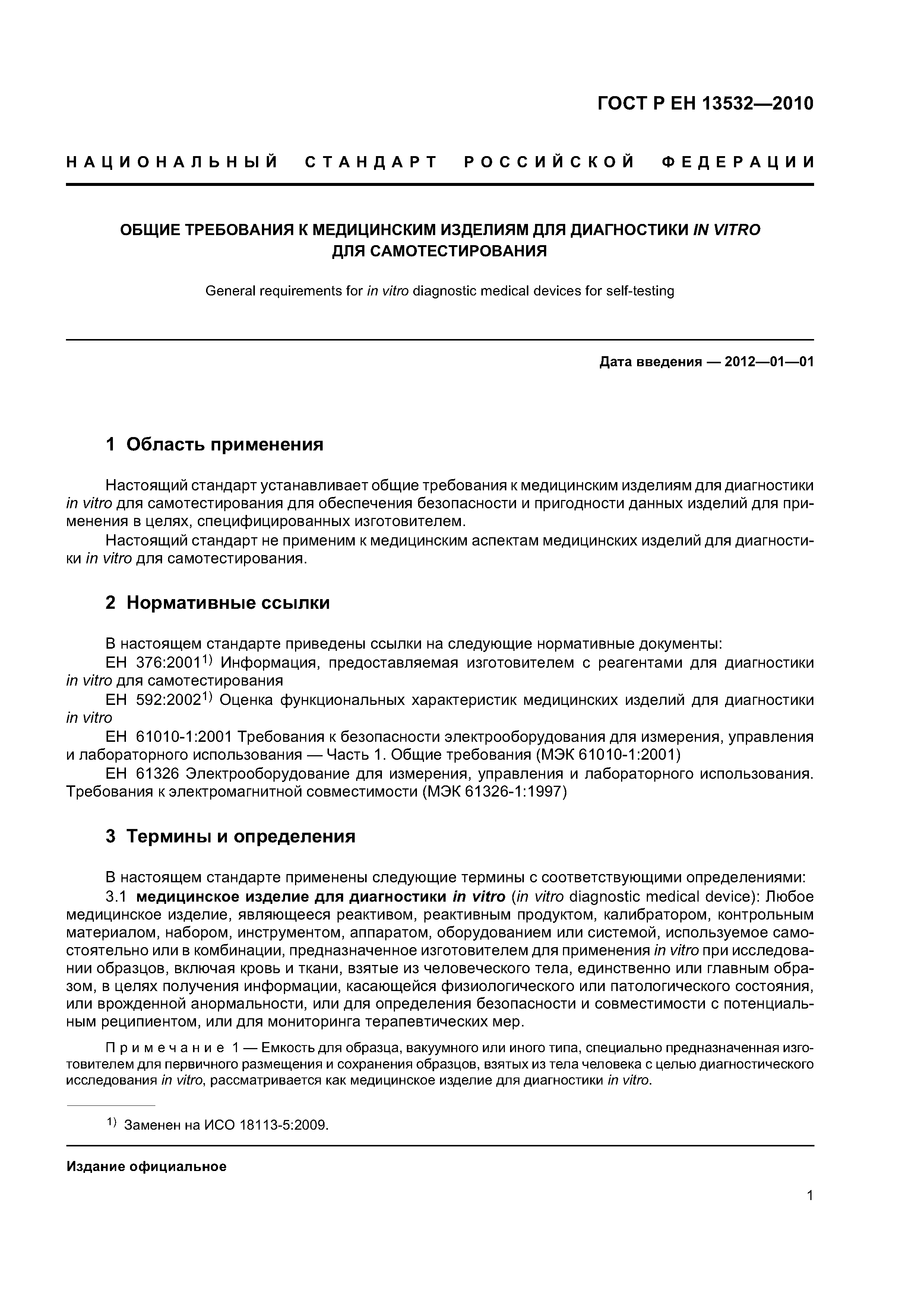 ГОСТ Р ЕН 13532—2010

НАЦИОНАЛЬНЫЙ СТАНДАРТ РОССИЙСКОЙ ФЕДЕРАЦИИ

ОБЩИЕ ТРЕБОВАНИЯ К МЕДИЦИНСКИМ ИЗДЕЛИЯМ ДЛЯ ДИАГНОСТИКИ IN VITRO ДЛЯ САМОТЕСТИРОВАНИЯ

General requirements for in vitro diagnostic medical devices for self-testing

Дата введения — 2012—01—01

1 Область применения

Настоящий стандарт устанавливает общие требования к медицинским изделиям для диагностики in vitro для самотестирования для обеспечения безопасности и пригодности данных изделий для применения в целях, специфицированных изготовителем.

Настоящий стандарт не применим к медицинским аспектам медицинских изделий для диагностики in vitro для самотестирования.

2 Нормативные ссылки

В настоящем стандарте приведены ссылки на следующие нормативные документы:

ЕН 376:2001$^{1)}$ Информация, предоставляемая изготовителем с реагентами для диагностики in vitro для самотестирования

ЕН 592:2002$^{1)}$ Оценка функциональных характеристик медицинских изделий для диагностики in vitro

ЕН 61010-1:2001 Требования к безопасности электрооборудования для измерения, управления и лабораторного использования — Часть 1. Общие требования (МЭК 61010-1:2001)

ЕН 61326 Электрооборудование для измерения, управления и лабораторного использования. Требования к электромагнитной совместимости (МЭК 61326-1:1997)

3 Термины и определения

В настоящем стандарте применены следующие термины с соответствующими определениями:

3.1 медицинское изделие для диагностики in vitro (in vitro diagnostic medical device): Любое медицинское изделие, являющееся реактивом, реактивным продуктом, калибратором, контрольным материалом, набором, инструментом, аппаратом, оборудованием или системой, используемое самостоятельно или в комбинации, предназначенное изготовителем для применения in vitro при исследовании образцов, включая кровь и ткани, взятые из человеческого тела, единственно или главным образом, в целях получения информации, касающейся физиологического или патологического состояния, или врожденной анормальности, или для определения безопасности и совместимости с потенциальным реципиентом, или для мониторинга терапевтических мер.

Примечание 1 — Емкость для образца, вакуумного или иного типа, специально предназначенная изготовителем для первичного размещения и сохранения образцов, взятых из тела человека с целью диагностического исследования in vitro, рассматривается как медицинское изделие для диагностики in vitro.

$^{1)}$ Заменен на ИСО 18113-5:2009.

Издание официальное

1